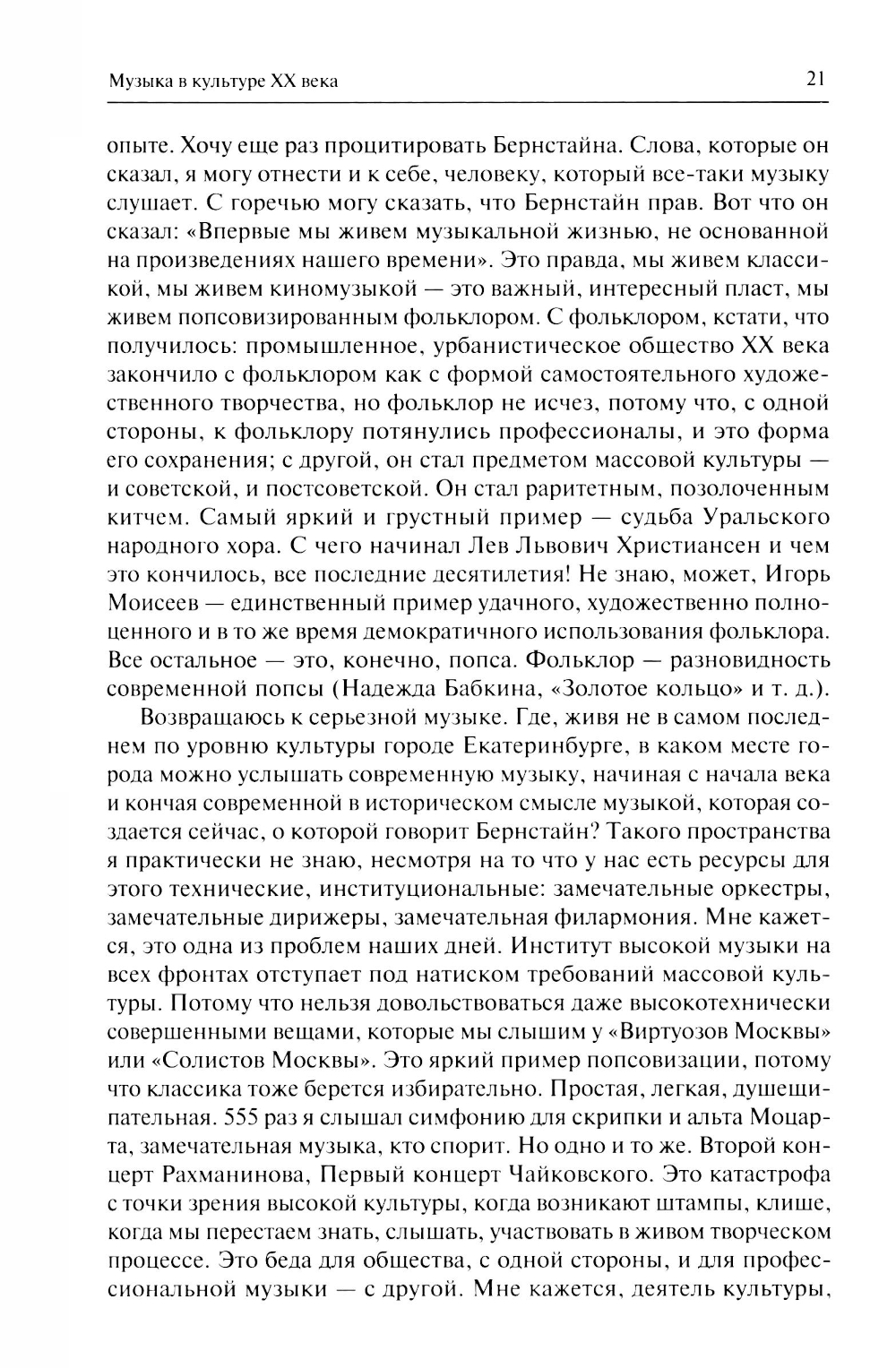 Музыка в культуре XX века

21

опыте. Хочу еще раз процитировать Бернстайна. Слова, которые он сказал, я могу отнести и к себе, человеку, который все-таки музыку слушает. С горечью могу сказать, что Бернстайн прав. Вот что он сказал: «Впервые мы живем музыкальной жизнью, не основанной на произведениях нашего времени». Это правда, мы живем классикой, мы живем киномузыкой — это важный, интересный пласт, мы живем попсовизированным фольклором. С фольклором, кстати, что получилось: промышленное, урбанистическое общество XX века закончило с фольклором как с формой самостоятельного художественного творчества, но фольклор не исчез, потому что, с одной стороны, к фольклору потянулись профессионалы, и это форма его сохранения; с другой, он стал предметом массовой культуры — и советской, и постсоветской. Он стал раритетным, позолоченным китчем. Самый яркий и грустный пример — судьба Уральского народного хора. С чего начинал Лев Львович Христиансен и чем это кончилось, все последние десятилетия! Не знаю, может, Игорь Моисеев — единственный пример удачного, художественно полноценного и в то же время демократичного использования фольклора. Все остальное — это, конечно, попса. Фольклор — разновидность современной попсы (Надежда Бабкина, «Золотое кольцо» и т. д.).

Возвращаюсь к серьезной музыке. Где, живя не в самом последнем по уровню культуры городе Екатеринбурге, в каком месте города можно услышать современную музыку, начиная с начала века и кончая современной в историческом смысле музыкой, которая создается сейчас, о которой говорит Бернстайн? Такого пространства я практически не знаю, несмотря на то что у нас есть ресурсы для этого технические, институциональные: замечательные оркестры, замечательные дирижеры, замечательная филармония. Мне кажется, это одна из проблем наших дней. Институт высокой музыки на всех фронтах отступает под натиском требований массовой культуры. Потому что нельзя довольствоваться даже высокотехнически совершенными вещами, которые мы слышим у «Виртуозов Москвы» или «Солистов Москвы». Это яркий пример попсовизации, потому что классика тоже берется избирательно. Простая, легкая, душещипательная. 555 раз я слышал симфонию для скрипки и альта Моцарта, замечательная музыка, кто спорит. Но одно и то же. Второй концерт Рахманинова, Первый концерт Чайковского. Это катастрофа с точки зрения высокой культуры, когда возникают штампы, клише, когда мы перестаем знать, слышать, участвовать в живом творческом процессе. Это беда для общества, с одной стороны, и для профессиональной музыки — с другой. Мне кажется, деятель культуры,